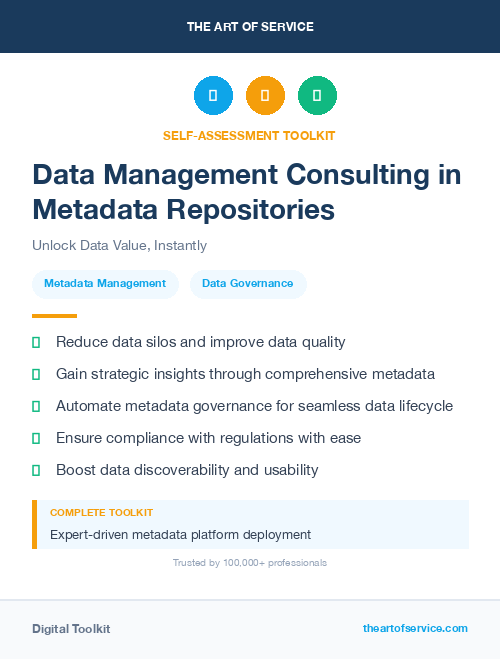 THE ART OF SERVICE

SELF-ASSESSMENT TOOLKIT

Data Management Consulting in Metadata Repositories

Unlock Data Value, Instantly

Metadata Management

Data Governance

Reduce data silos and improve data quality

Gain strategic insights through comprehensive metadata

Automate metadata governance for seamless data lifecycle

Ensure compliance with regulations with ease

Boost data discoverability and usability

COMPLETE TOOLKIT

Expert-driven metadata platform deployment

Trusted by 100,000+ professionals

Digital Toolkit

theartofservice.com